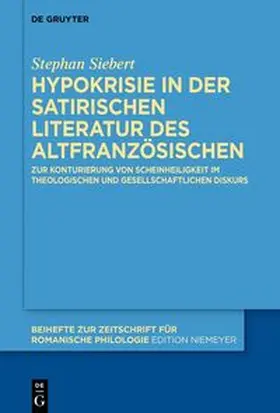 DE GRUYTER

Stephan Siebert

HYPOKRISIE IN DER SATIRISCHEN LITERATUR DES ALTFRANZÖSISCHEN

ZUR KONTURIERUNG VON SCHEINHEILIGKEIT IM THEOLOGISCHEN UND GESELLSCHAFTLICHEN DISKURS

BEIHEFTE ZUR ZEITSCHRIFT FÜR ROMANISCHE PHILOLOGIE EDITION NIEMEYER

DE G